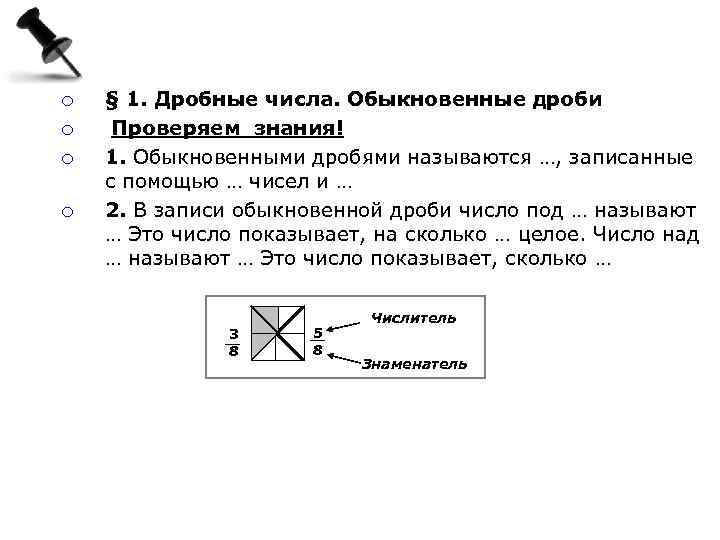 § 1. Дробные числа. Обыкновенные дроби

Проверяем знания!

1. Обыкновенными дробями называются …, записанные с помощью … чисел и …

2. В записи обыкновенной дроби число под … называют … Это число показывает, на сколько … целое. Число над … называют … Это число показывает, сколько …

$\frac{3}{8}$ $\frac{5}{8}$ Числитель Знаменатель